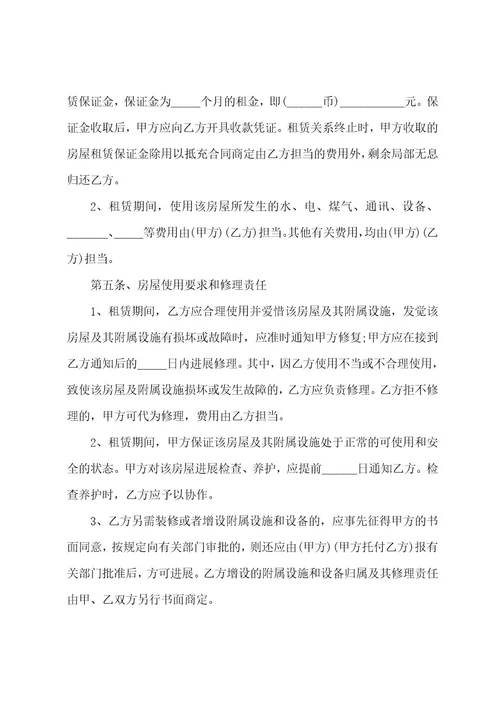 赁保证金，保证金为_____个月的租金，即(______币)___________元。保证金收取后，甲方应向乙方开具收款凭证。租赁关系终止时，甲方收取的房屋租赁保证金除用以抵充合同商定由乙方担当的费用外，剩余局部无息归还乙方。

2、租赁期间，使用该房屋所发生的水、电、煤气、通讯、设备、_______、_____等费用由(甲方)(乙方)担当。其他有关费用，均由(甲方)(乙方)担当。

第五条、房屋使用要求和修理责任

1、租赁期间，乙方应合理使用并爱惜该房屋及其附属设施，发觉该房屋及其附属设施有损坏或故障时，应准时通知甲方修复;甲方应在接到乙方通知后的_____日内进展修理。其中，因乙方使用不当或不合理使用，致使该房屋及附属设施损坏或发生故障的，乙方应负责修理。乙方拒不修理的，甲方可代为修理，费用由乙方担当。

2、租赁期间，甲方保证该房屋及其附属设施处于正常的可使用和安全的状态。甲方对该房屋进展检查、养护，应提前______日通知乙方。检查养护时，乙方应予以协作。

3、乙方另需装修或者增设附属设施和设备的，应事先征得甲方的书面同意，按规定向有关部门审批的，则还应由(甲方)(甲方托付乙方)报有关部门批准后，方可进展。乙方增设的附属设施和设备归属及其修理责任由甲、乙双方另行书面商定。